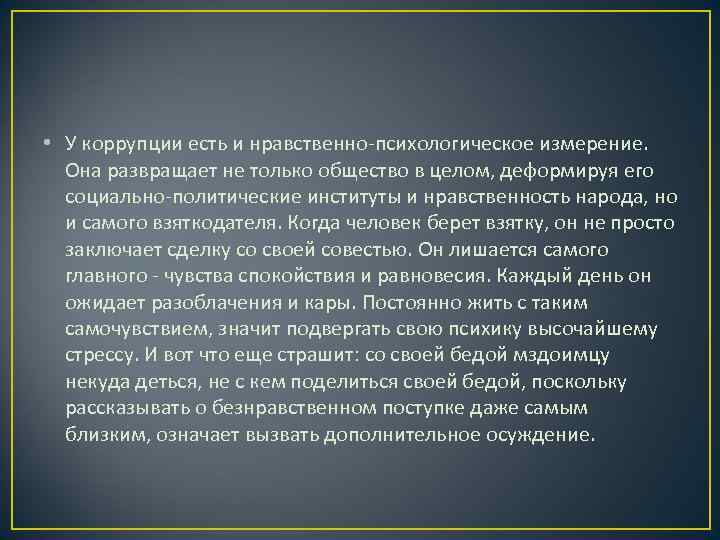 • У коррупции есть и нравственно-психологическое измерение. Она развращает не только общество в целом, деформируя его социально-политические институты и нравственность народа, но и самого взяткодателя. Когда человек берет взятку, он не просто заключает сделку со своей совестью. Он лишается самого главного - чувства спокойствия и равновесия. Каждый день он ожидает разоблачения и кары. Постоянно жить с таким самочувствием, значит подвергать свою психику высочайшему стрессу. И вот что еще страшит: со своей бедой мздоимцу некуда деться, не с кем поделиться своей бедой, поскольку рассказывать о безнравственном поступке даже самым близким, означает вызвать дополнительное осуждение.